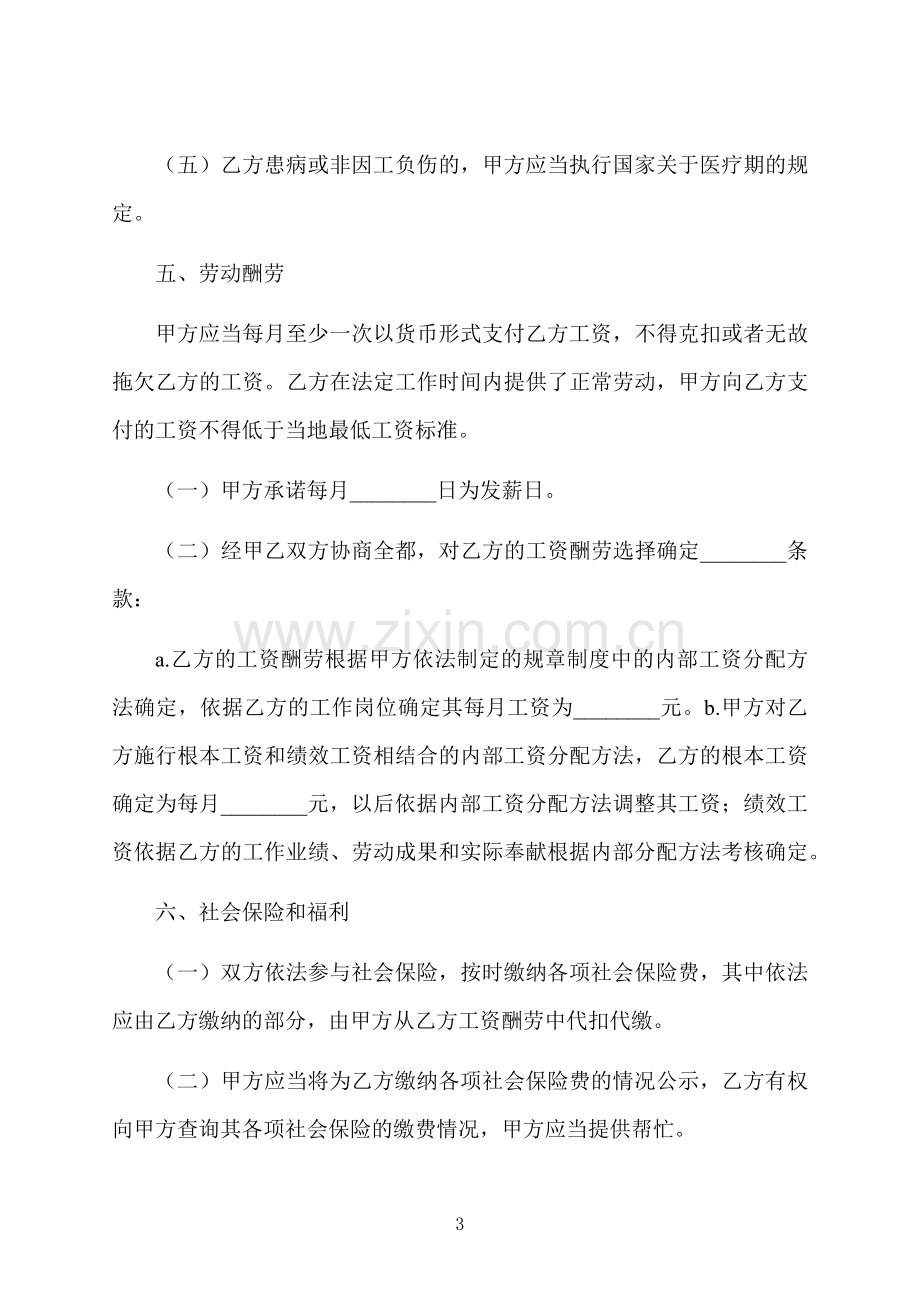 （五）乙方患病或非因工负伤的，甲方应当执行国家关于医疗期的规定。

五、劳动酬劳

甲方应当每月至少一次以货币形式支付乙方工资，不得克扣或者无故拖欠乙方的工资。乙方在法定工作时间内提供了正常劳动，甲方向乙方支付的工资不得低于当地最低工资标准。

（一）甲方承诺每月____日为发薪日。

（二）经甲乙双方协商全都，对乙方的工资酬劳选择确定____条款：

a.乙方的工资酬劳根据甲方依法制定的规章制度中的内部工资分配方法确定，依据乙方的工作岗位确定其每月工资为____元。b.甲方对乙方施行根本工资和绩效工资相结合的内部工资分配方法，乙方的根本工资确定为每月____元，以后依据内部工资分配方法调整其工资；绩效工资依据乙方的工作业绩、劳动成果和实际奉献根据内部分配方法考核确定。

六、社会保险和福利

（一）双方依法参与社会保险，按时缴纳各项社会保险费，其中依法应由乙方缴纳的部分，由甲方从乙方工资酬劳中代扣代缴。

（二）甲方应当将为乙方缴纳各项社会保险费的情况公示，乙方有权向甲方查询其各项社会保险的缴费情况，甲方应当提供帮忙。

3

www.zixin.com.cn